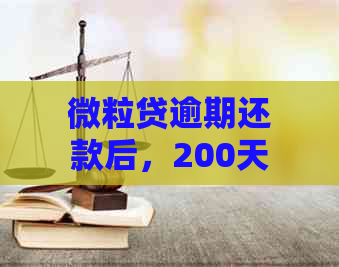 微粒贷逾期还款后，200天